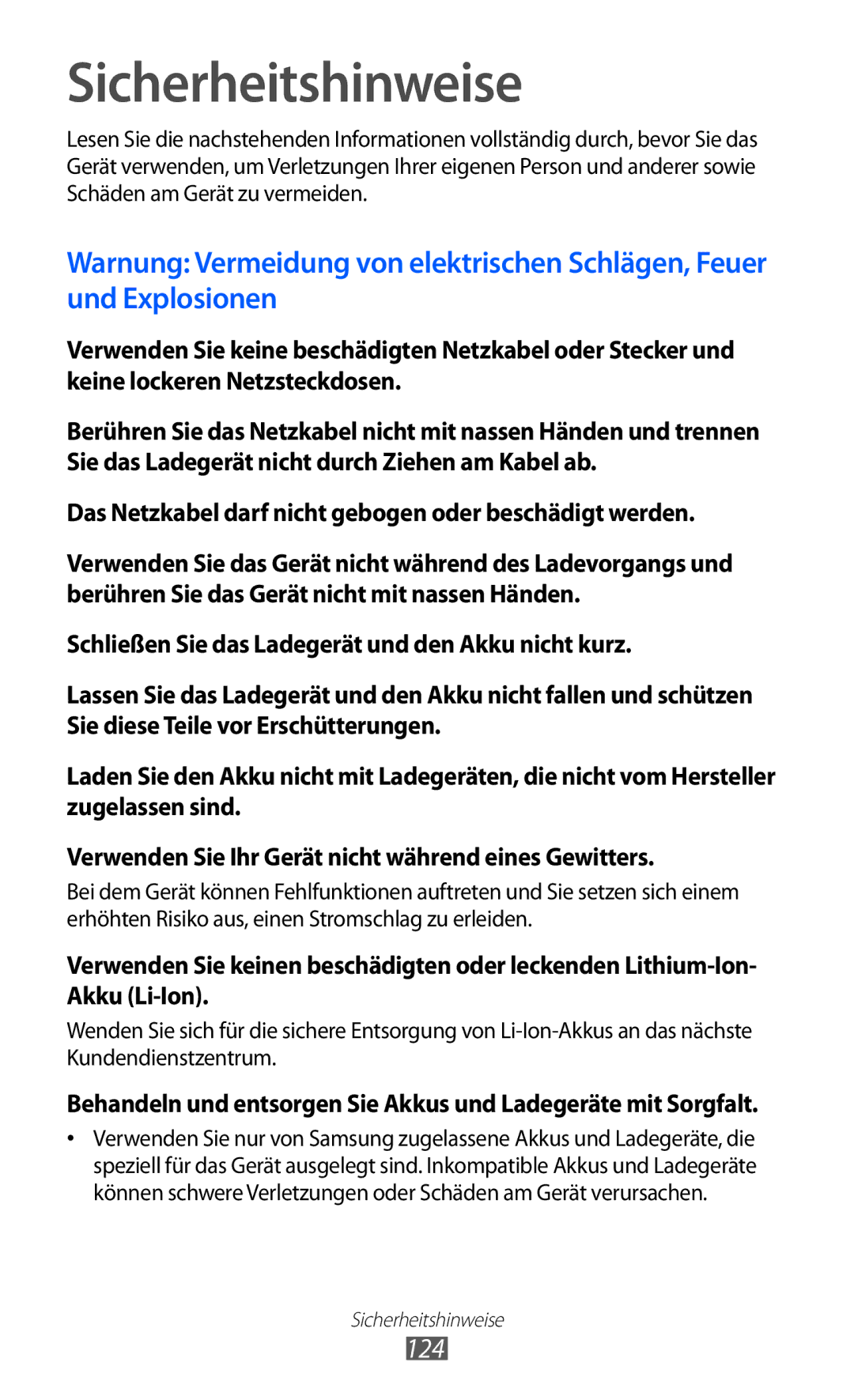 Sicherheitshinweise

Lesen Sie die nachstehenden Informationen vollständig durch, bevor Sie das Gerät verwenden, um Verletzungen Ihrer eigenen Person und anderer sowie Schäden am Gerät zu vermeiden.

Warnung: Vermeidung von elektrischen Schlägen, Feuer und Explosionen

Verwenden Sie keine beschädigten Netzkabel oder Stecker und keine lockeren Netzsteckdosen.

Berühren Sie das Netzkabel nicht mit nassen Händen und trennen Sie das Ladegerät nicht durch Ziehen am Kabel ab.

Das Netzkabel darf nicht gebogen oder beschädigt werden.

Verwenden Sie das Gerät nicht während des Ladevorgangs und berühren Sie das Gerät nicht mit nassen Händen.

Schließen Sie das Ladegerät und den Akku nicht kurz.

Lassen Sie das Ladegerät und den Akku nicht fallen und schützen Sie diese Teile vor Erschütterungen.

Laden Sie den Akku nicht mit Ladegeräten, die nicht vom Hersteller zugelassen sind.

Verwenden Sie Ihr Gerät nicht während eines Gewitters.

Bei dem Gerät können Fehlfunktionen auftreten und Sie setzen sich einem erhöhten Risiko aus, einen Stromschlag zu erleiden.

Verwenden Sie keinen beschädigten oder leckenden Lithium-Ion-Akku (Li-Ion).

Wenden Sie sich für die sichere Entsorgung von Li-Ion-Akkus an das nächste Kundendienstzentrum.

Behandeln und entsorgen Sie Akkus und Ladegeräte mit Sorgfalt.

• Verwenden Sie nur von Samsung zugelassene Akkus und Ladegeräte, die speziell für das Gerät ausgelegt sind. Inkompatible Akkus und Ladegeräte können schwere Verletzungen oder Schäden am Gerät verursachen.

Sicherheitshinweise
124